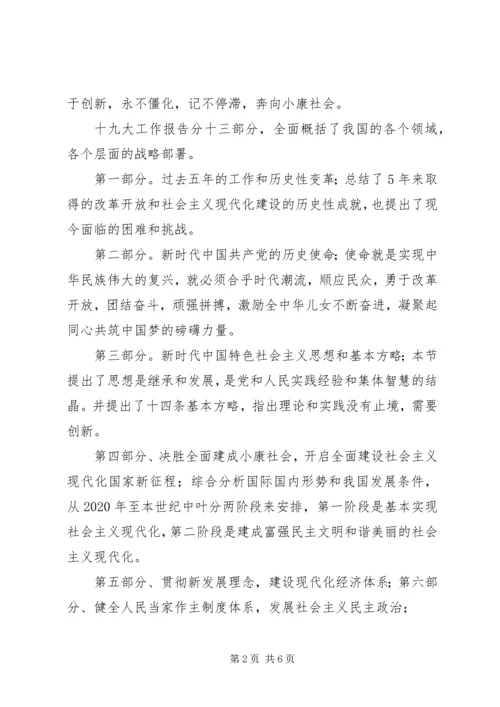 于创新，永不僵化，记不停滞，奔向小康社会。

十九大工作报告分十三部分，全面概括了我国的各个领域，各个层面的战略部署。

第一部分。过去五年的工作和历史性变革；总结了5年来取得的改革开放和社会主义现代化建设的历史性成就，也提出了现今面临的困难和挑战。

第二部分。新时代中国共产党的历史使命；使命就是实现中华民族伟大的复兴，就必须合乎时代潮流，顺应民众，勇于改革开放，团结奋斗，顽强拼搏，激励全中华儿女不断奋进，凝聚起同心共筑中国梦的磅礴力量。

第三部分。新时代中国特色社会主义思想和基本方略；本节提出了思想是继承和发展，是党和人民实践经验和集体智慧的结晶。并提出了十四条基本方略，指出理论和实践没有止境，需要创新。

第四部分、决胜全面建成小康社会，开启全面建设社会主义现代化国家新征程；综合分析国际国内形势和我国发展条件，从2020年至本世纪中叶分两阶段来安排，第一阶段是基本实现社会主义现代化，第二阶段是建成富强民主文明和谐美丽的社会主义现代化。

第五部分、贯彻新发展理念，建设现代化经济体系；第六部分、健全人民当家作主制度体系，发展社会主义民主政治；

第2页 共6页